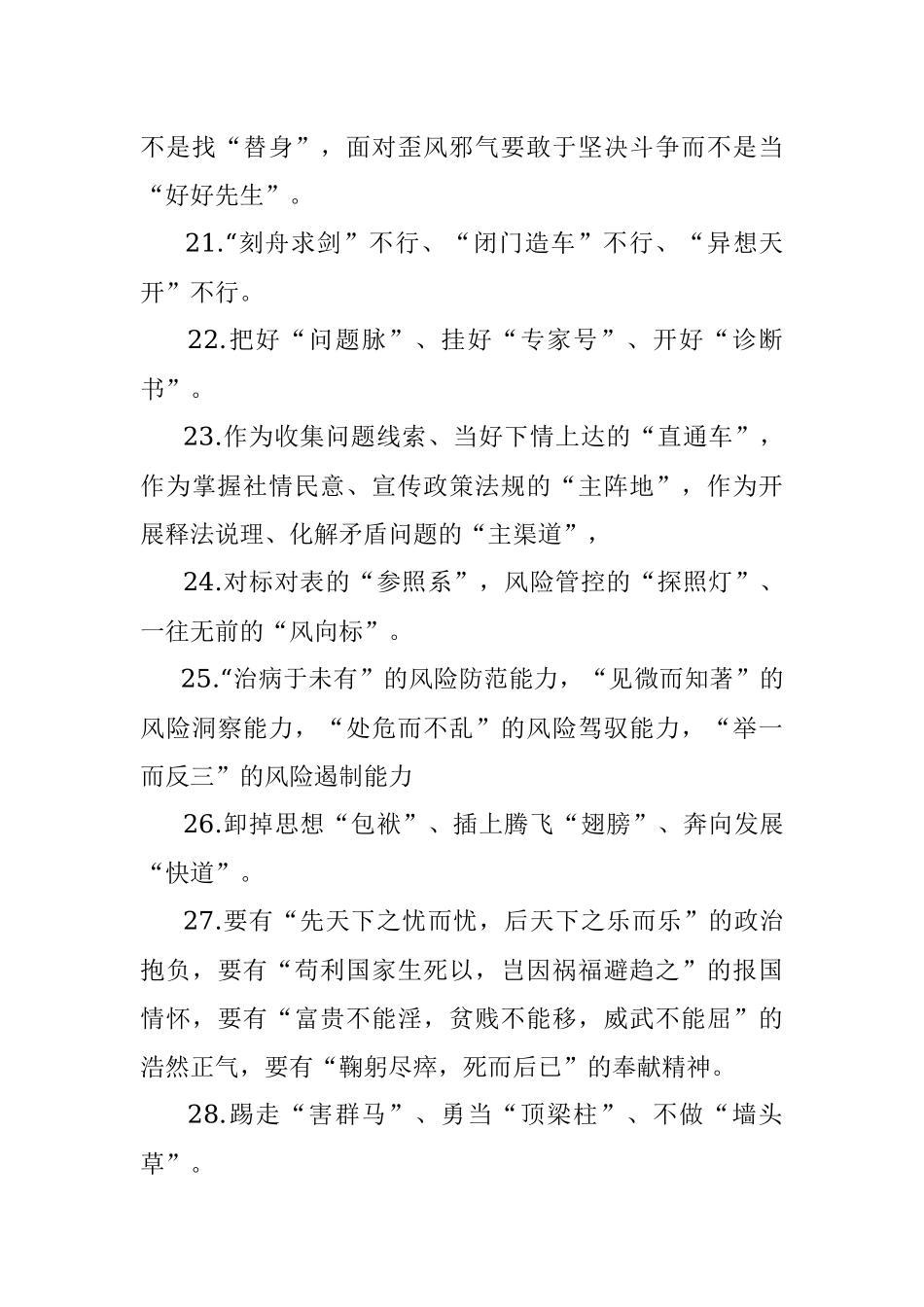 不是找“替身”，面对歪风邪气要敢于坚决斗争而不是当“好好先生”。

21.“刻舟求剑”不行、“闭门造车”不行、“异想天开”不行。

22.把好“问题脉”、挂好“专家号”、开好“诊断书”。

23.作为收集问题线索、当好下情上达的“直通车”，作为掌握社情民意、宣传政策法规的“主阵地”，作为开展释法说理、化解矛盾问题的“主渠道”，

24.对标对表的“参照系”，风险管控的“探照灯”、一往无前的“风向标”。

25.“治病于未有”的风险防范能力，“见微而知著”的风险洞察能力，“处危而不乱”的风险驾驭能力，“举一而反三”的风险遏制能力

26.卸掉思想“包袱”、插上腾飞“翅膀”、奔向发展“快道”。

27.要有“先天下之忧而忧，后天下之乐而乐”的政治抱负，要有“苟利国家生死以，岂因祸福避趋之”的报国情怀，要有“富贵不能淫，贫贱不能移，威武不能屈”的浩然正气，要有“鞠躬尽瘁，死而后已”的奉献精神。

28.踢走“害群马”、勇当“顶梁柱”、不做“墙头草”。